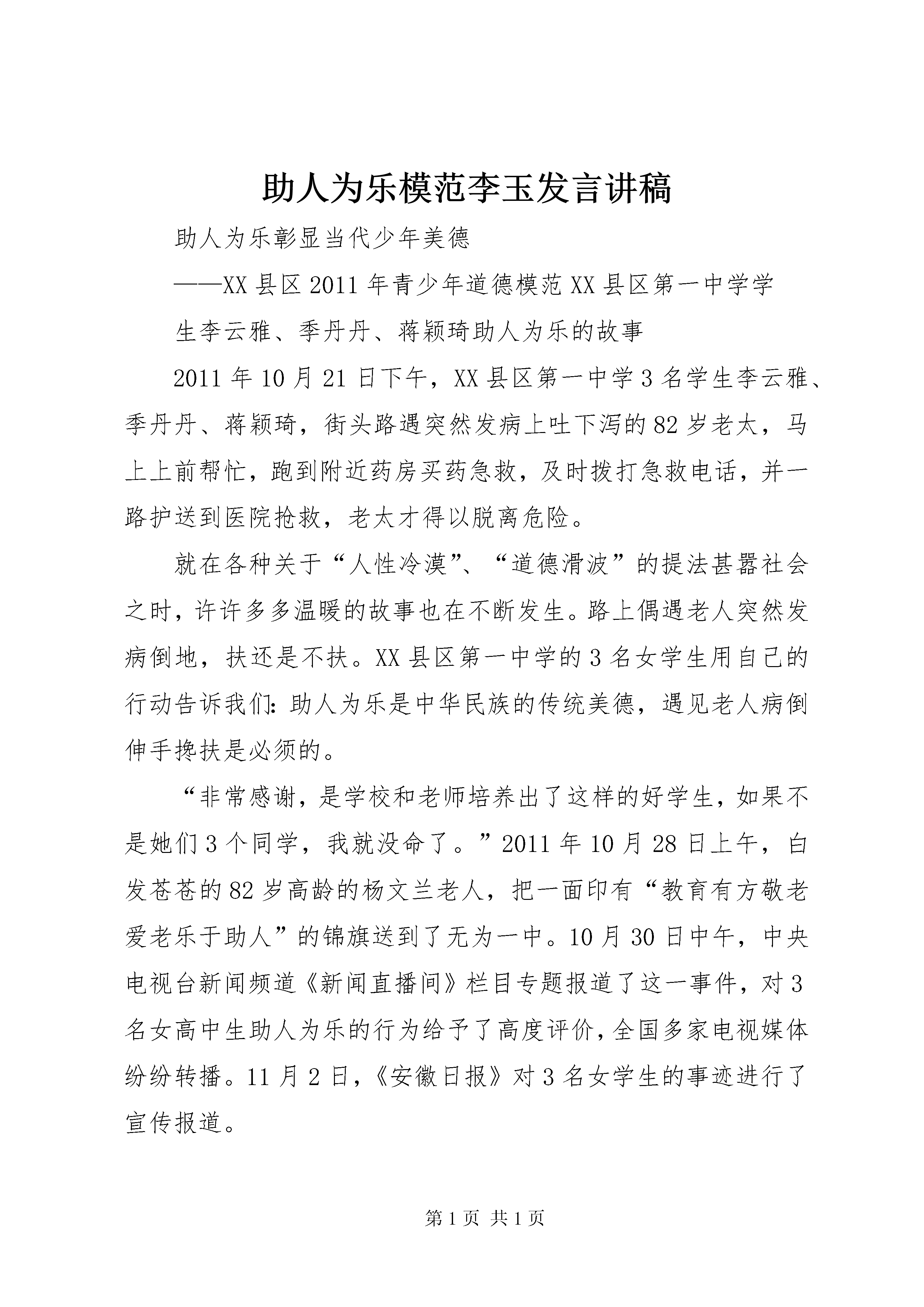 助人为乐模范李玉发言讲稿

助人为乐彰显当代少年美德

——XX县区2011年青少年道德模范XX县区第一中学学生李云雅、季丹丹、蒋颖琦助人为乐的故事

2011年10月21日下午，XX县区第一中学3名学生李云雅、季丹丹、蒋颖琦，街头路遇突然发病上吐下泻的82岁老太，马上上前帮忙，跑到附近药房买药急救，及时拨打急救电话，并一路护送到医院抢救，老太才得以脱离危险。

就在各种关于“人性冷漠”、“道德滑波”的提法甚嚣社会之时，许许多多温暖的故事也在不断发生。路上偶遇老人突然发病倒地，扶还是不扶。XX县区第一中学的3名女学生用自己的行动告诉我们：助人为乐是中华民族的传统美德，遇见老人病倒伸手搀扶是必须的。

“非常感谢，是学校和老师培养出了这样的好学生，如果不是她们3个同学，我就没命了。”2011年10月28日上午，白发苍苍的82岁高龄的杨文兰老人，把一面印有“教育有方敬老爱老乐于助人”的锦旗送到了无为一中。10月30日中午，中央电视台新闻频道《新闻直播间》栏目专题报道了这一事件，对3名女高中生助人为乐的行为给予了高度评价，全国多家电视媒体纷纷转播。11月2日，《安徽日报》对3名女学生的事迹进行了宣传报道。

第1页 共1页